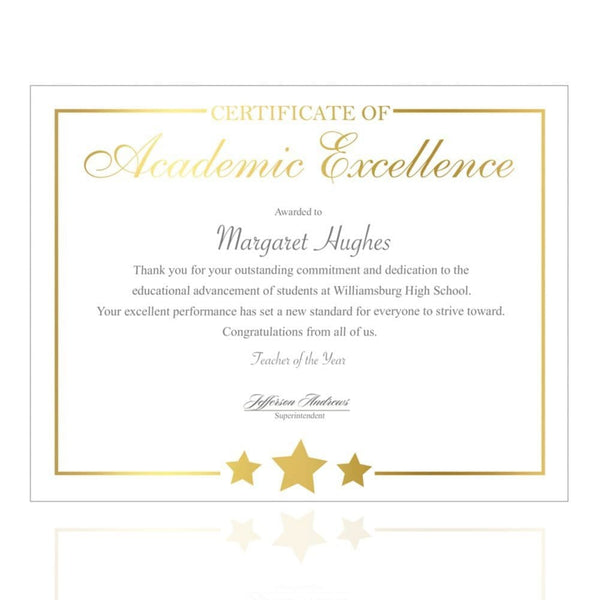 CERTIFICATE OF

Academic Excellence

Awarded to

Margaret Hughes

Thank you for your outstanding commitment and dedication to the educational advancement of students at Williamsburg High School. Your excellent performance has set a new standard for everyone to strive toward. Congratulations from all of us.

Teacher of the Year

Jefferson Andrews
Superintendent